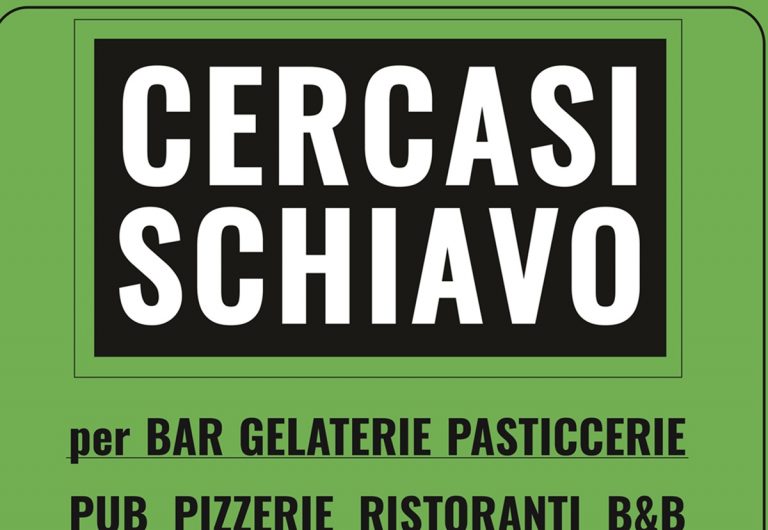 CERCASI SCHIAVO

per BAR GELATERIE PASTICCERIE

PUB PIZZERIE RISTORANTI B&B